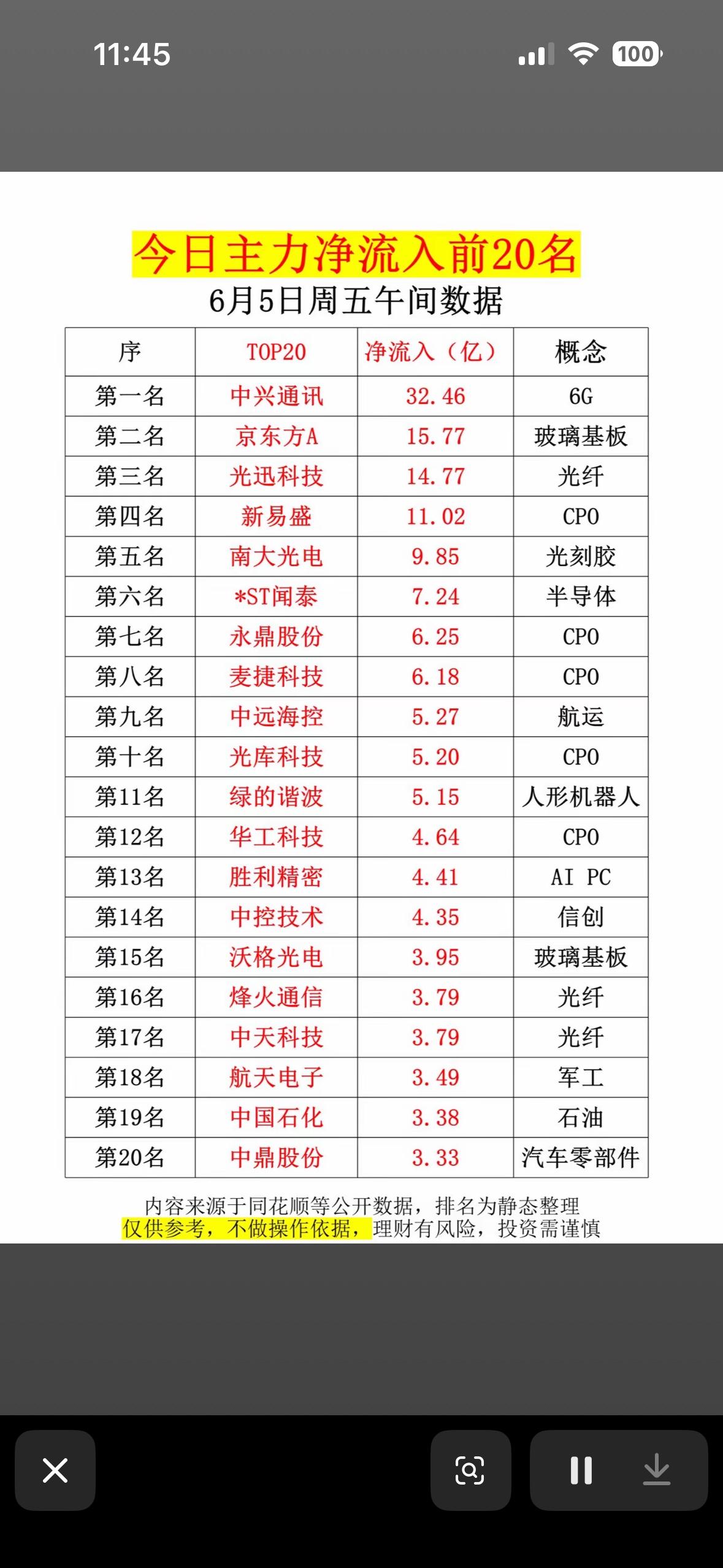 11:45

100

今日主力净流入前20名

6月5日周五午间数据

| 序 | TOP20 | 净流入（亿） | 概念 |
|---|---|---|---|
| 第一名 | 中兴通讯 | 32.46 | 6G |
| 第二名 | 京东方A | 15.77 | 玻璃基板 |
| 第三名 | 光迅科技 | 14.77 | 光纤 |
| 第四名 | 新易盛 | 11.02 | CPO |
| 第五名 | 南大光电 | 9.85 | 光刻胶 |
| 第六名 | *ST闻泰 | 7.24 | 半导体 |
| 第七名 | 永鼎股份 | 6.25 | CPO |
| 第八名 | 麦捷科技 | 6.18 | CPO |
| 第九名 | 中远海控 | 5.27 | 航运 |
| 第十名 | 光库科技 | 5.20 | CPO |
| 第11名 | 绿的谐波 | 5.15 | 人形机器人 |
| 第12名 | 华工科技 | 4.64 | CPO |
| 第13名 | 胜利精密 | 4.41 | AI PC |
| 第14名 | 中控技术 | 4.35 | 信创 |
| 第15名 | 沃格光电 | 3.95 | 玻璃基板 |
| 第16名 | 烽火通信 | 3.79 | 光纤 |
| 第17名 | 中天科技 | 3.79 | 光纤 |
| 第18名 | 航天电子 | 3.49 | 军工 |
| 第19名 | 中国石化 | 3.38 | 石油 |
| 第20名 | 中鼎股份 | 3.33 | 汽车零部件 |

内容来源于同花顺等公开数据，排名为静态整理
仅供参考，不做操作依据，理财有风险，投资需谨慎